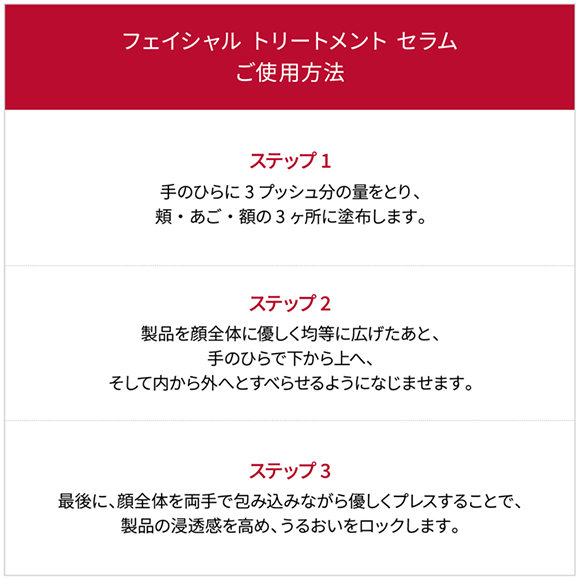 フェイシャル トリートメント セラム
ご使用方法

ステップ1
手のひらに3プッシュ分の量をとり、
頬・あご・額の3ヶ所に塗布します。

ステップ2
製品を顔全体に優しく均等に広げたあと、
手のひらで下から上へ、
そして内から外へとすべらせるようになじませます。

ステップ3
最後に、顔全体を両手で包み込みながら優しくプレスすることで、
製品の浸透感を高め、うるおいをロックします。